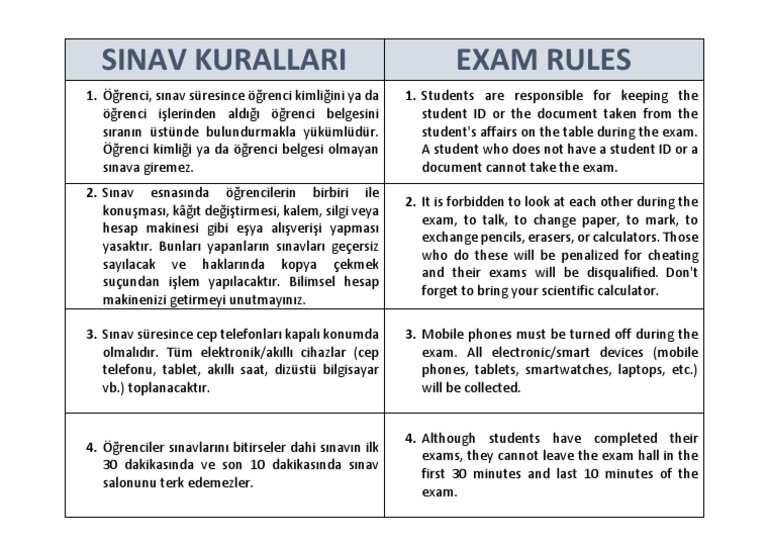 | SINAV KURALLARI | EXAM RULES |
|---|---|
| 1. Öğrenci, sınav süresince öğrenci kimliğini ya da öğrenci işlerinden aldığı öğrenci belgesini sıranın üstünde bulundurmakla yükümlüdür. Öğrenci kimliği ya da öğrenci belgesi olmayan sınava giremez. | 1. Students are responsible for keeping the student ID or the document taken from the student's affairs on the table during the exam. A student who does not have a student ID or a document cannot take the exam. |
| 2. Sınav esnasında öğrencilerin birbiri ile konuşması, kâğıt değiştirmesi, kalem, silgi veya hesap makinesi gibi eşya alışverişi yapması yasaktır. Bunları yapanların sınavları geçersiz sayılacak ve haklarında kopya çekmek suçundan işlem yapılacaktır. Bilimsel hesap makinenizi getirmeyi unutmayınız. | 2. It is forbidden to look at each other during the exam, to talk, to change paper, to mark, to exchange pencils, erasers, or calculators. Those who do these will be penalized for cheating and their exams will be disqualified. Don't forget to bring your scientific calculator. |
| 3. Sınav süresince cep telefonları kapalı konumda olmalıdır. Tüm elektronik/akıllı cihazlar (cep telefonu, tablet, akıllı saat, dizüstü bilgisayar vb.) toplanacaktır. | 3. Mobile phones must be turned off during the exam. All electronic/smart devices (mobile phones, tablets, smartwatches, laptops, etc.) will be collected. |
| 4. Öğrenciler sınavlarını bitirseler dahi sınavın ilk 30 dakikasında ve son 10 dakikasında sınav salonunu terk edemezler. | 4. Although students have completed their exams, they cannot leave the exam hall in the first 30 minutes and last 10 minutes of the exam. |